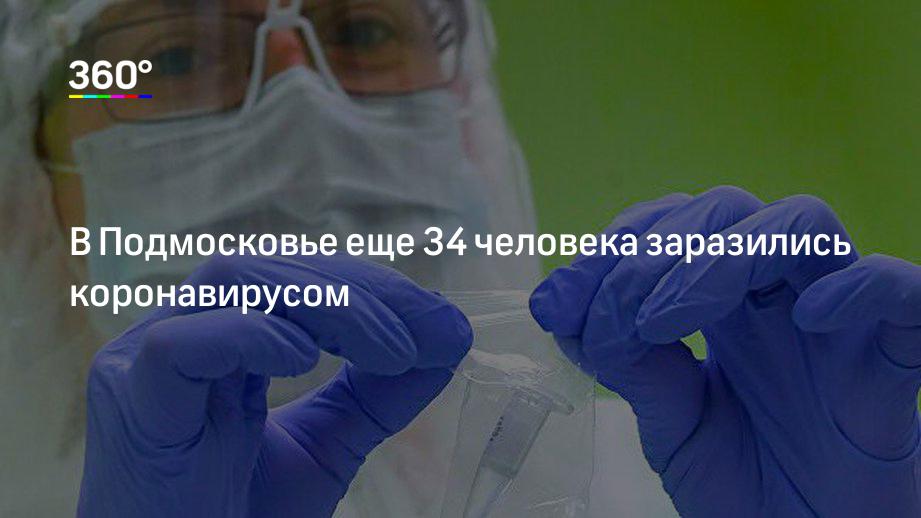 360°

В Подмосковье еще 34 человека заразились коронавирусом